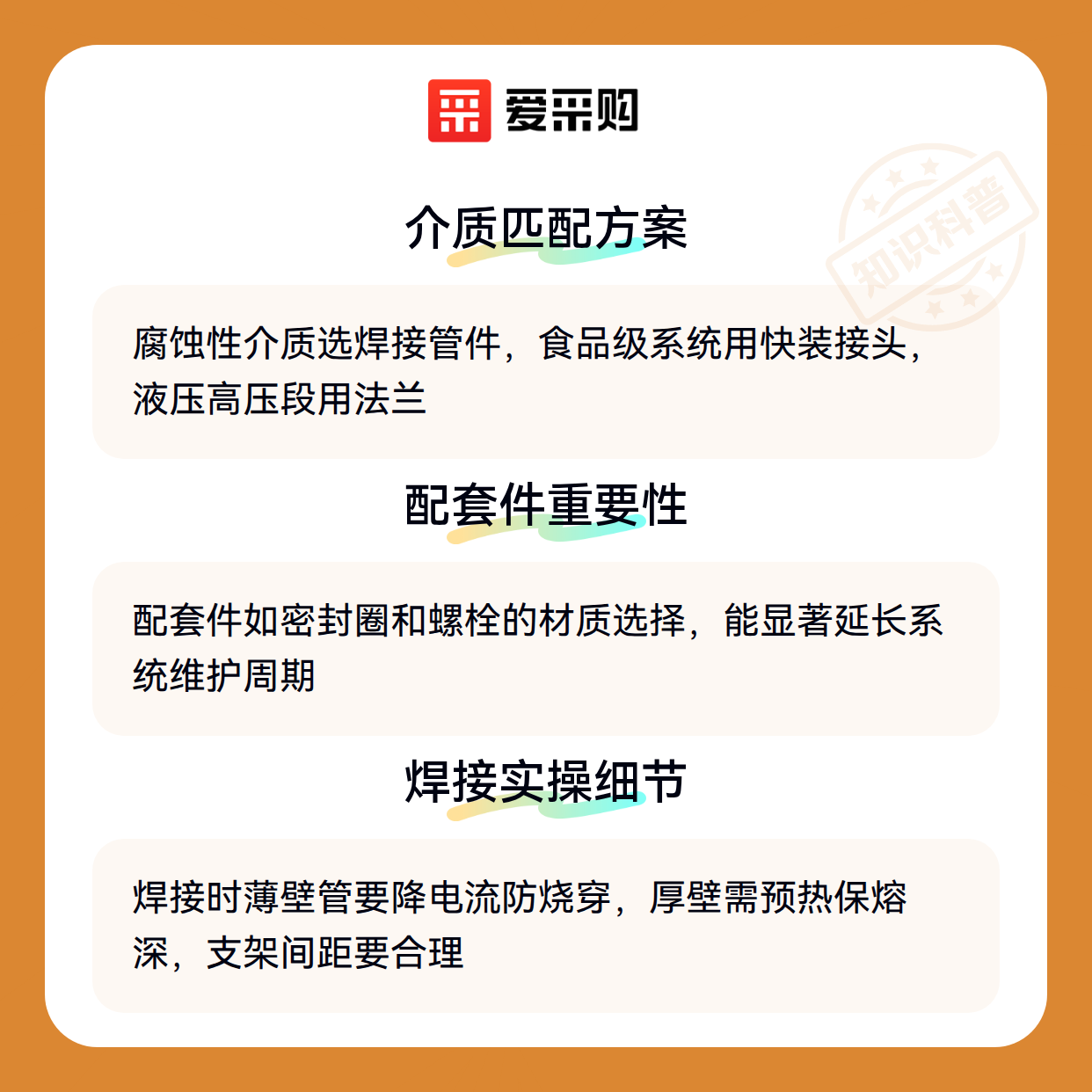 爱采购

介质匹配方案

腐蚀性介质选焊接管件，食品级系统用快装接头，液压高压段用法兰

配套件重要性

配套件如密封圈和螺栓的材质选择，能显著延长系统维护周期

焊接实操细节

焊接时薄壁管要降电流防烧穿，厚壁需预热保熔深，支架间距要合理

知识科普